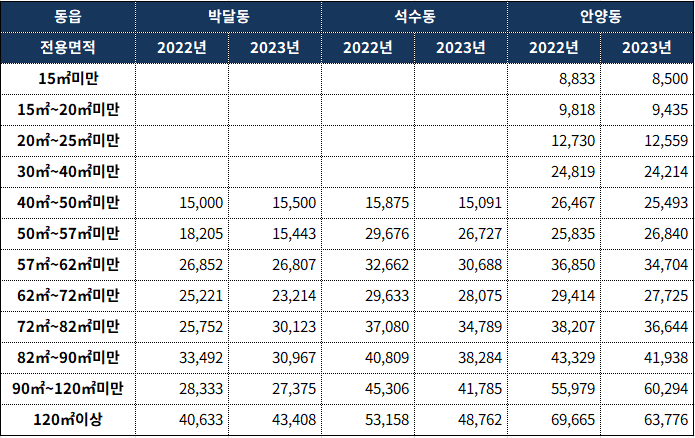 | 동읍 | 박달동 | | 석수동 | | 안양동 | |
|---|---|---|---|---|---|---|
| 전용면적 | 2022년 | 2023년 | 2022년 | 2023년 | 2022년 | 2023년 |
| 15㎡미만 | | | | | 8,833 | 8,500 |
| 15㎡~20㎡미만 | | | | | 9,818 | 9,435 |
| 20㎡~25㎡미만 | | | | | 12,730 | 12,559 |
| 30㎡~40㎡미만 | | | | | 24,819 | 24,214 |
| 40㎡~50㎡미만 | 15,000 | 15,500 | 15,875 | 15,091 | 26,467 | 25,493 |
| 50㎡~57㎡미만 | 18,205 | 15,443 | 29,676 | 26,727 | 25,835 | 26,840 |
| 57㎡~62㎡미만 | 26,852 | 26,807 | 32,662 | 30,688 | 36,850 | 34,704 |
| 62㎡~72㎡미만 | 25,221 | 23,214 | 29,633 | 28,075 | 29,414 | 27,725 |
| 72㎡~82㎡미만 | 25,752 | 30,123 | 37,080 | 34,789 | 38,207 | 36,644 |
| 82㎡~90㎡미만 | 33,492 | 30,967 | 40,809 | 38,284 | 43,329 | 41,938 |
| 90㎡~120㎡미만 | 28,333 | 27,375 | 45,306 | 41,785 | 55,979 | 60,294 |
| 120㎡이상 | 40,633 | 43,408 | 53,158 | 48,762 | 69,665 | 63,776 |